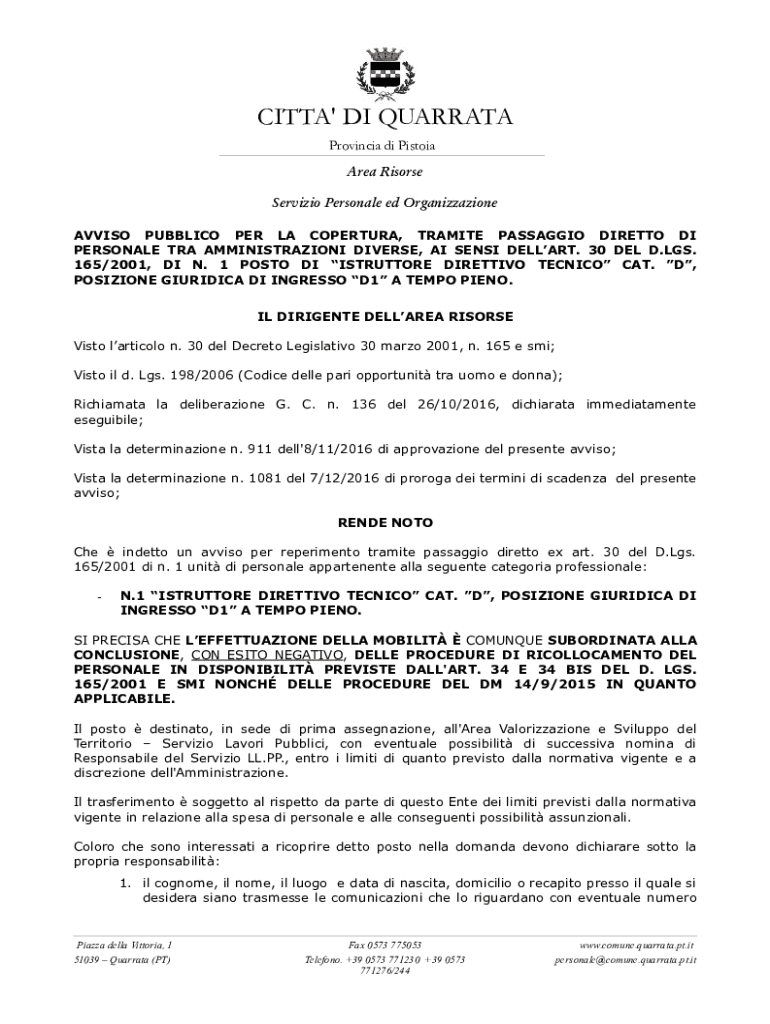 CITTA' DI QUARRATA

Provincia di Pistoia

Area Risorse

Servizio Personale ed Organizzazione

AVVISO PUBBLICO PER LA COPERTURA, TRAMITE PASSAGGIO DIRETTO DI PERSONALE TRA AMMINISTRAZIONI DIVERSE, AI SENSI DELL'ART. 30 DEL D.LGS. 165/2001, DI N. 1 POSTO DI "ISTRUTTORE DIRETTIVO TECNICO" CAT. "D", POSIZIONE GIURIDICA DI INGRESSO "D1" A TEMPO PIENO.

IL DIRIGENTE DELL'AREA RISORSE

Visto l'articolo n. 30 del Decreto Legislativo 30 marzo 2001, n. 165 e smi;

Visto il d. Lgs. 198/2006 (Codice delle pari opportunità tra uomo e donna);

Richiamata la deliberazione G. C. n. 136 del 26/10/2016, dichiarata immediatamente eseguibile;

Vista la determinazione n. 911 dell'8/11/2016 di approvazione del presente avviso;

Vista la determinazione n. 1081 del 7/12/2016 di proroga dei termini di scadenza del presente avviso;

RENDE NOTO

Che è indetto un avviso per reperimento tramite passaggio diretto ex art. 30 del D.Lgs. 165/2001 di n. 1 unità di personale appartenente alla seguente categoria professionale:

- N.1 "ISTRUTTORE DIRETTIVO TECNICO" CAT. "D", POSIZIONE GIURIDICA DI INGRESSO "D1" A TEMPO PIENO.

SI PRECISA CHE L'EFFETTUAZIONE DELLA MOBILITÀ È COMUNQUE SUBORDINATA ALLA CONCLUSIONE, CON ESITO NEGATIVO, DELLE PROCEDURE DI RICOLLOCAMENTO DEL PERSONALE IN DISPONIBILITÀ PREVISTE DALL'ART. 34 E 34 BIS DEL D. LGS. 165/2001 E SMI NONCHÉ DELLE PROCEDURE DEL DM 14/9/2015 IN QUANTO APPLICABILE.

Il posto è destinato, in sede di prima assegnazione, all'Area Valorizzazione e Sviluppo del Territorio – Servizio Lavori Pubblici, con eventuale possibilità di successiva nomina di Responsabile del Servizio LL.PP., entro i limiti di quanto previsto dalla normativa vigente e a discrezione dell'Amministrazione.

Il trasferimento è soggetto al rispetto da parte di questo Ente dei limiti previsti dalla normativa vigente in relazione alla spesa di personale e alle conseguenti possibilità assunzionali.

Coloro che sono interessati a ricoprire detto posto nella domanda devono dichiarare sotto la propria responsabilità:

1. il cognome, il nome, il luogo e data di nascita, domicilio o recapito presso il quale si desidera siano trasmesse le comunicazioni che lo riguardano con eventuale numero

Piazza della Vittoria, 1
51039 – Quarrata (PT)

Fax 0573 775053
Telefono. +39 0573 771230 +39 0573 771276/244

www.comune.quarrata.pt.it
personale@comune.quarrata.pt.it